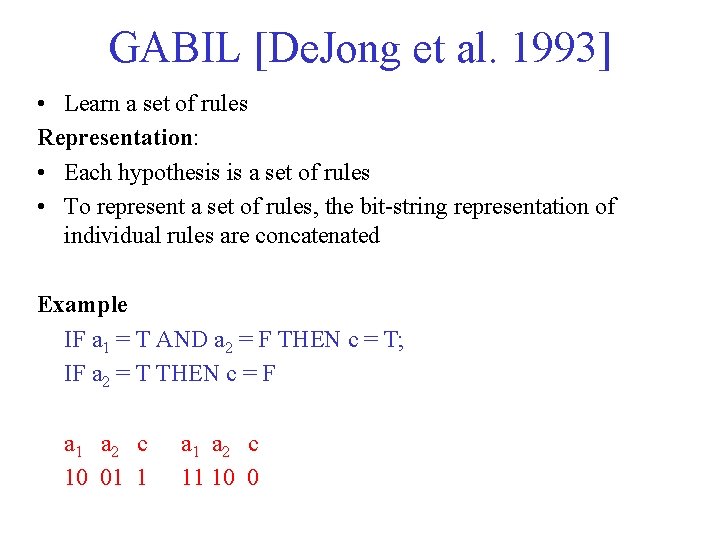 GABIL [DeJong et al. 1993]

• Learn a set of rules

Representation:

• Each hypothesis is a set of rules
• To represent a set of rules, the bit-string representation of individual rules are concatenated

Example

IF $a_1$ = T AND $a_2$ = F THEN c = T;
IF $a_2$ = T THEN c = F

$a_1$ $a_2$ c $a_1$ $a_2$ c
10 01 1 11 10 0